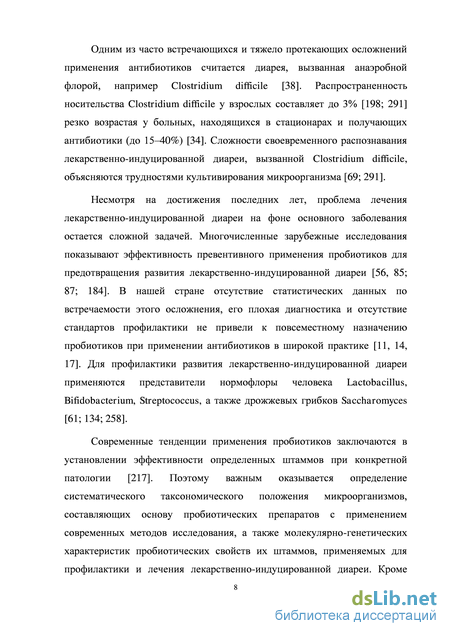 Одним из часто встречающихся и тяжело протекающих осложнений применения антибиотиков считается диарея, вызванная анаэробной флорой, например Clostridium difficile [38]. Распространенность носительства Clostridium difficile у взрослых составляет до 3% [198; 291] резко возрастая у больных, находящихся в стационарах и получающих антибиотики (до 15–40%) [34]. Сложности своевременного распознавания лекарственно-индуцированной диареи, вызванной Clostridium difficile, объясняются трудностями культивирования микроорганизма [69; 291].

Несмотря на достижения последних лет, проблема лечения лекарственно-индуцированной диареи на фоне основного заболевания остается сложной задачей. Многочисленные зарубежные исследования показывают эффективность превентивного применения пробиотиков для предотвращения развития лекарственно-индуцированной диареи [56, 85; 87; 184]. В нашей стране отсутствие статистических данных по встречаемости этого осложнения, его плохая диагностика и отсутствие стандартов профилактики не привели к повсеместному назначению пробиотиков при применении антибиотиков в широкой практике [11, 14, 17]. Для профилактики развития лекарственно-индуцированной диареи применяются представители нормофлоры человека Lactobacillus, Bifidobacterium, Streptococcus, а также дрожжевых грибков Saccharomyces [61; 134; 258].

Современные тенденции применения пробиотиков заключаются в установлении эффективности определенных штаммов при конкретной патологии [217]. Поэтому важным оказывается определение систематического таксономического положения микроорганизмов, составляющих основу пробиотических препаратов с применением современных методов исследования, а также молекулярно-генетических характеристик пробиотических свойств их штаммов, применяемых для профилактики и лечения лекарственно-индуцированной диареи. Кроме

8

dsLib.net
библиотека диссертаций